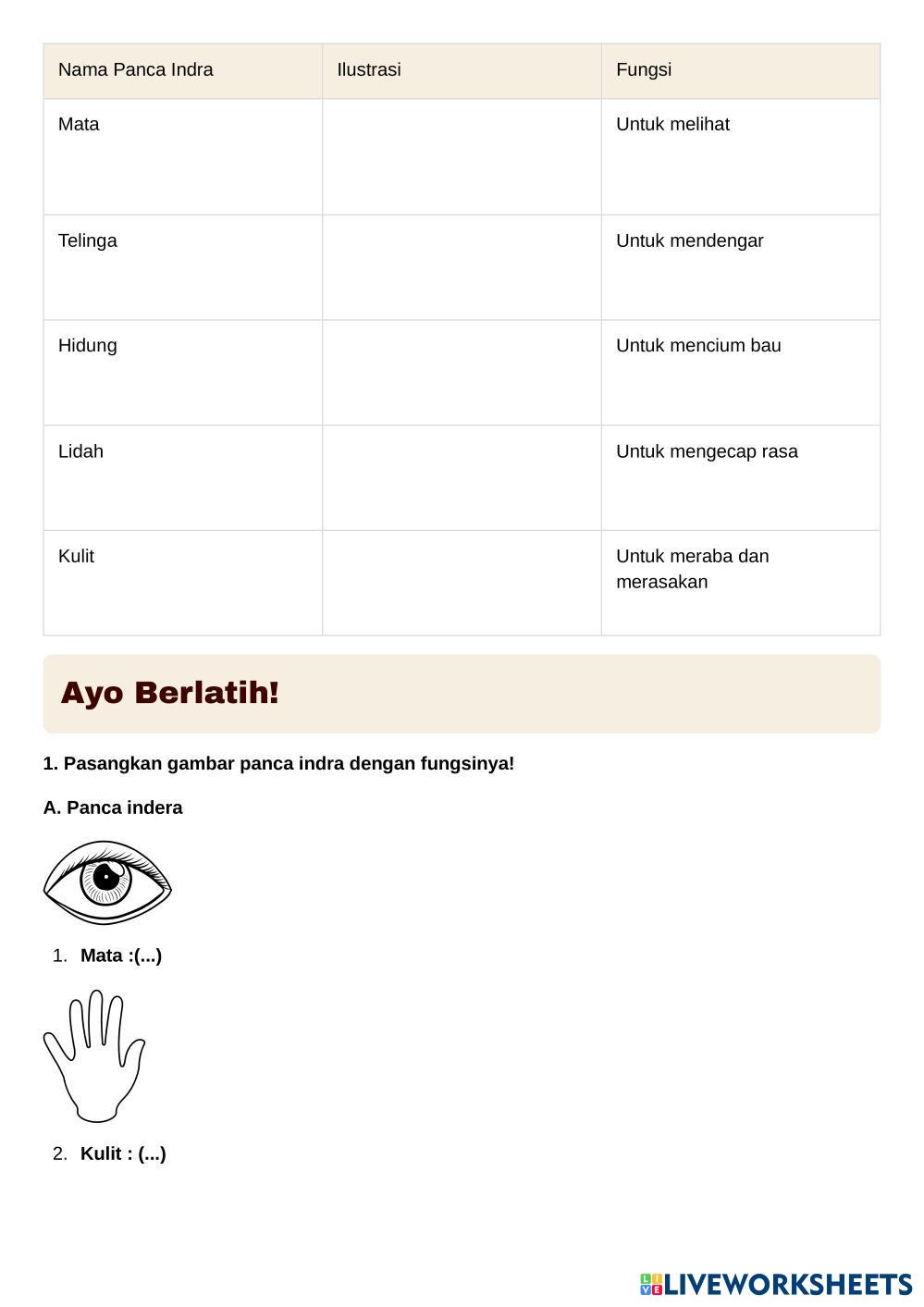 | Nama Panca Indra | Ilustrasi | Fungsi |
|---|---|---|
| Mata | | Untuk melihat |
| Telinga | | Untuk mendengar |
| Hidung | | Untuk mencium bau |
| Lidah | | Untuk mengecap rasa |
| Kulit | | Untuk meraba dan merasakan |

Ayo Berlatih!

1. Pasangkan gambar panca indra dengan fungsinya!

A. Panca indera

1. Mata :(...)

2. Kulit : (...)

LIVEWORKSHEETS